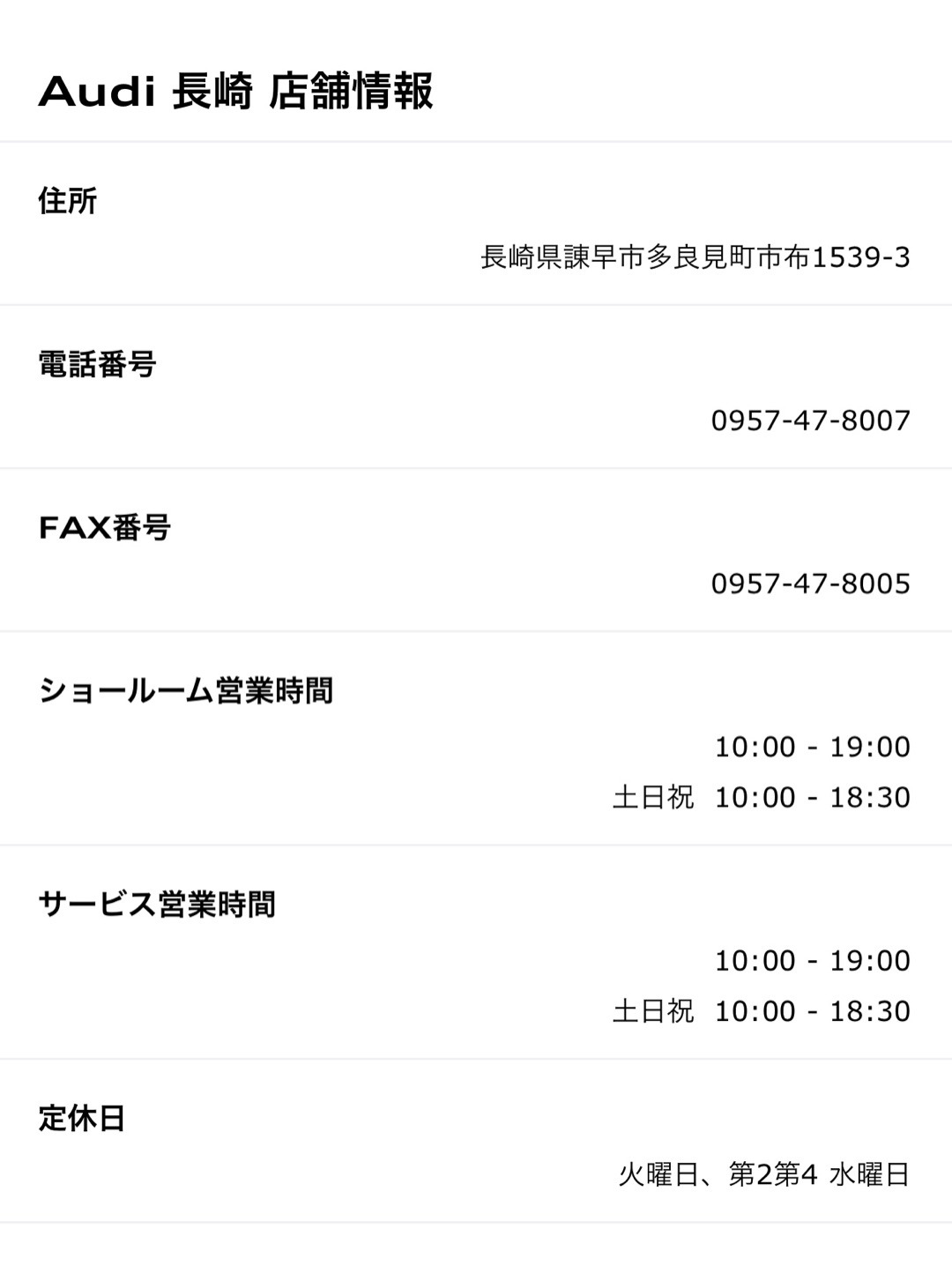 Audi 長崎 店舗情報

住所

長崎県諫早市多良見町市布1539-3

電話番号

0957-47-8007

FAX番号

0957-47-8005

ショールーム営業時間

10:00 - 19:00
土日祝 10:00 - 18:30

サービス営業時間

10:00 - 19:00
土日祝 10:00 - 18:30

定休日

火曜日、第2第4 水曜日